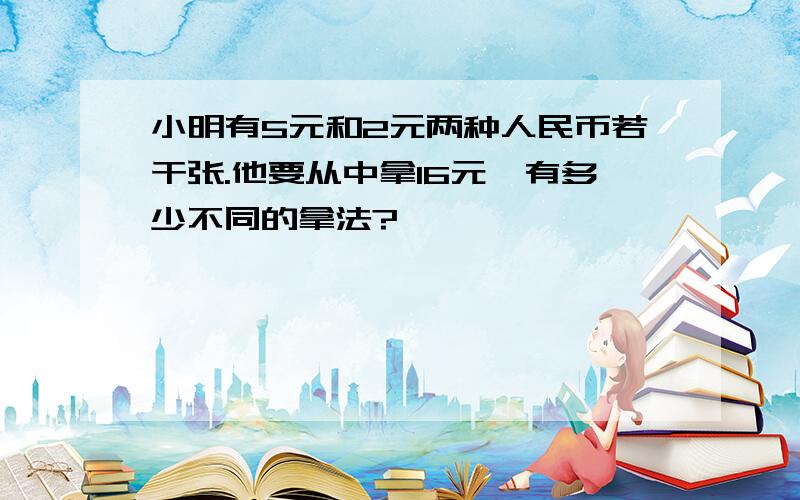 小明有5元和2元两种人民币若干张.他要从中拿16元,有多少不同的拿法?